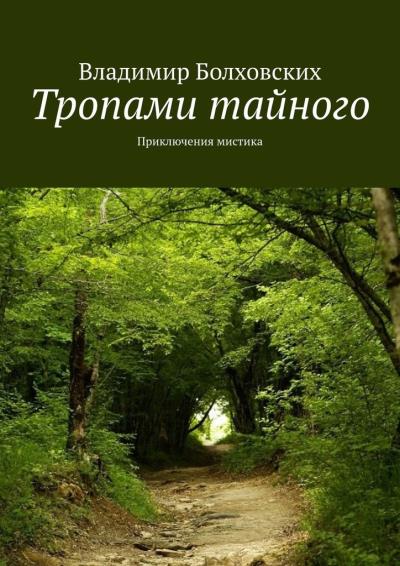 Владимир Болховских

Тропами тайного

Приключения мистика